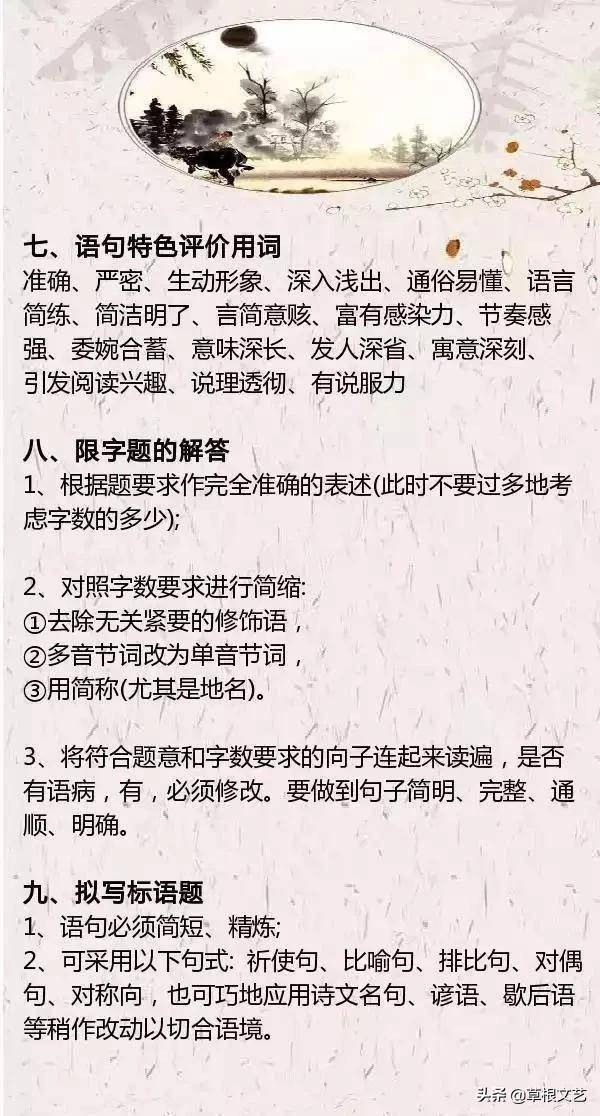 七、语句特色评价用词
准确、严密、生动形象、深入浅出、通俗易懂、语言简练、简洁明了、言简意赅、富有感染力、节奏感强、委婉含蓄、意味深长、发人深省、寓意深刻、引发阅读兴趣、说理透彻、有说服力

八、限字题的解答
1、根据题要求作完全准确的表述(此时不要过多地考虑字数的多少);

2、对照字数要求进行简缩:
①去除无关紧要的修饰语，
②多音节词改为单音节词，
③用简称(尤其是地名)。

3、将符合题意和字数要求的向子连起来读遍，是否有语病，有，必须修改。要做到句子简明、完整、通顺、明确。

九、拟写标语题
1、语句必须简短、精炼;
2、可采用以下句式: 祈使句、比喻句、排比句、对偶句、对称向，也可巧地应用诗文名句、谚语、歇后语等稍作改动以切合语境。

头条 @草根文艺